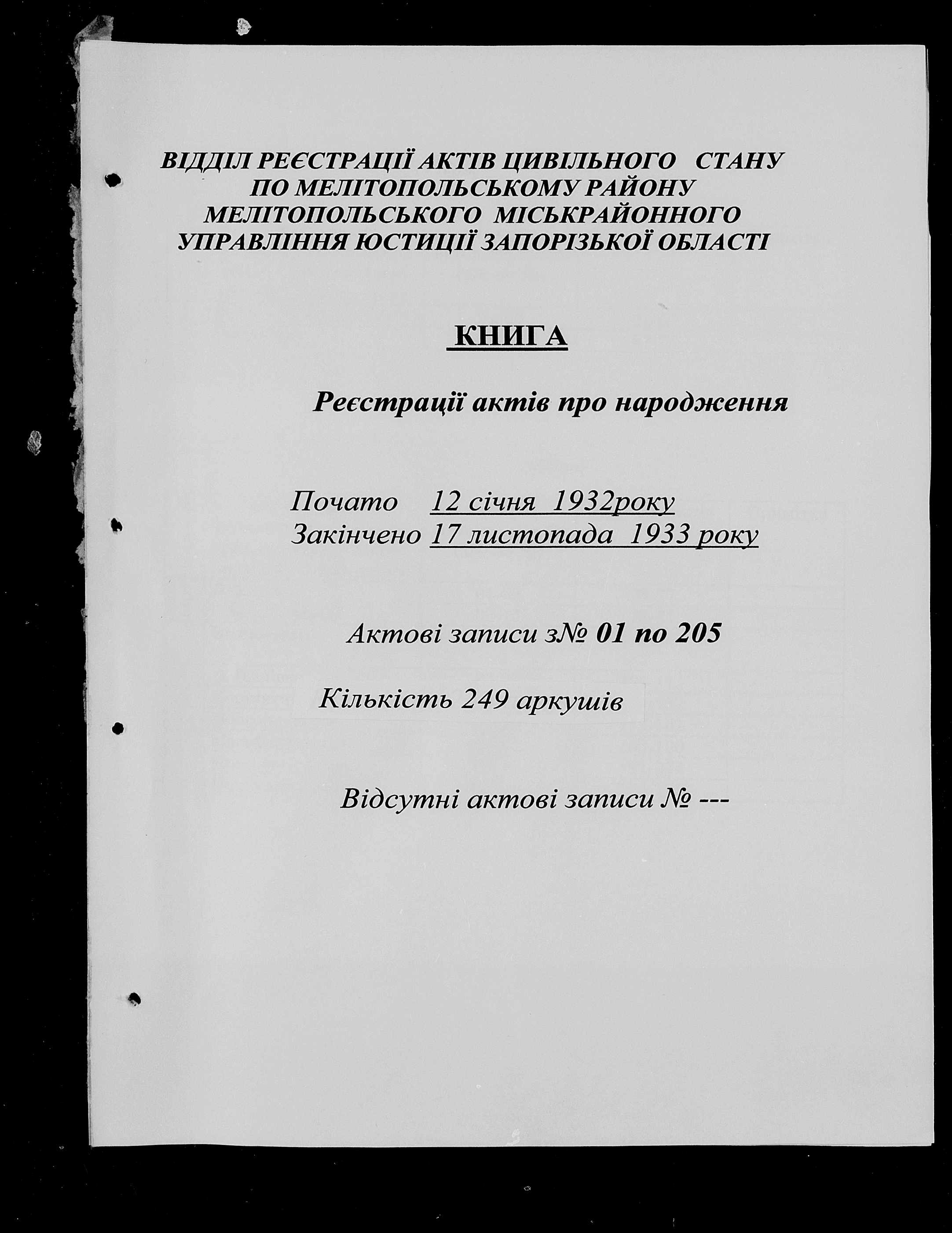 ВІДДІЛ РЕЄСТРАЦІЇ АКТІВ ЦИВІЛЬНОГО СТАНУ
ПО МЕЛІТОПОЛЬСЬКОМУ РАЙОНУ
МЕЛІТОПОЛЬСЬКОГО МІСЬКРАЙОННОГО
УПРАВЛІННЯ ЮСТИЦІЇ ЗАПОРІЗЬКОЇ ОБЛАСТІ

КНИГА

Реєстрації актів про народження

Почато 12 січня 1932року
Закінчено 17 листопада 1933 року

Актові записи з№ 01 по 205

Кількість 249 аркушів

Відсутні актові записи № ---